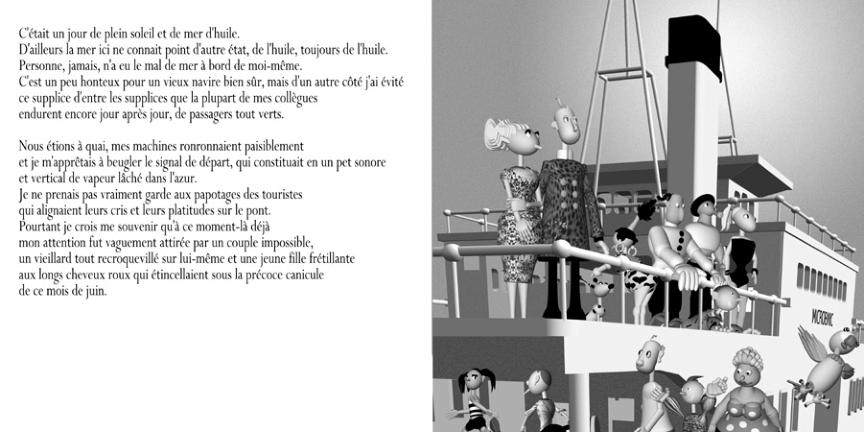 C'était un jour de plein soleil et de mer d'huile.
D'ailleurs la mer ici ne connait point d'autre état, de l'huile, toujours de l'huile.
Personne, jamais, n'a eu le mal de mer à bord de moi-même.
C'est un peu honteux pour un vieux navire bien sûr, mais d'un autre côté j'ai évité
ce supplice d'entre les supplices que la plupart de mes collègues
endurent encore jour après jour, de passagers tout verts.

Nous étions à quai, mes machines ronronnaient paisiblement
et je m'apprêtais à beugler le signal de départ, qui constituait en un pet sonore
et vertical de vapeur lâché dans l'azur.
Je ne prenais pas vraiment garde aux papotages des touristes
qui alignaient leurs cris et leurs platitudes sur le pont.
Pourtant je crois me souvenir qu'à ce moment-là déjà
mon attention fut vaguement attirée par un couple impossible,
un vieillard tout recroquevillé sur lui-même et une jeune fille frétillante
aux longs cheveux roux qui étincellaient sous la précoce canicule
de ce mois de juin.